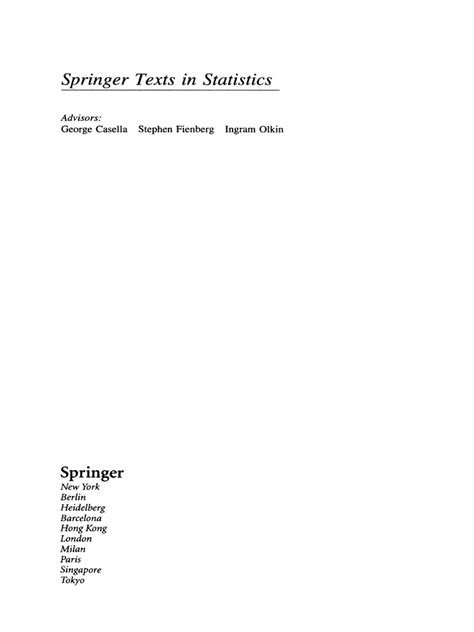 Springer Texts in Statistics

Advisors:
George Casella Stephen Fienberg Ingram Olkin

Springer
New York
Berlin
Heidelberg
Barcelona
Hong Kong
London
Milan
Paris
Singapore
Tokyo